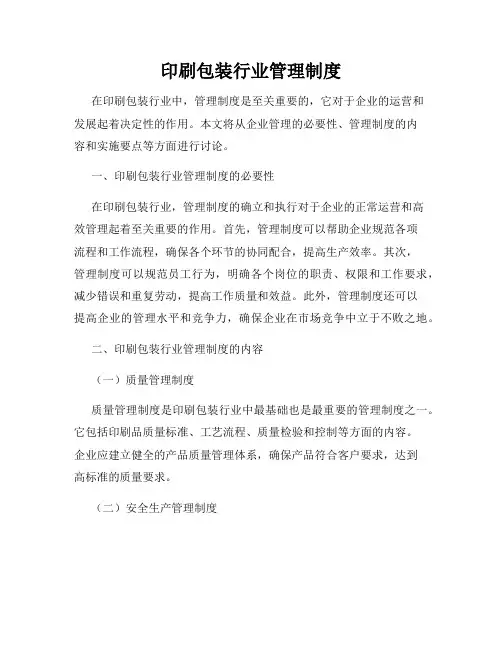 印刷包装行业管理制度

在印刷包装行业中，管理制度是至关重要的，它对于企业的运营和发展起着决定性的作用。本文将从企业管理的必要性、管理制度的内容和实施要点等方面进行讨论。

一、印刷包装行业管理制度的必要性

在印刷包装行业，管理制度的确立和执行对于企业的正常运营和高效管理起着至关重要的作用。首先，管理制度可以帮助企业规范各项流程和工作流程，确保各个环节的协同配合，提高生产效率。其次，管理制度可以规范员工行为，明确各个岗位的职责、权限和工作要求，减少错误和重复劳动，提高工作质量和效益。此外，管理制度还可以提高企业的管理水平和竞争力，确保企业在市场竞争中立于不败之地。

二、印刷包装行业管理制度的内容

（一）质量管理制度

质量管理制度是印刷包装行业中最基础也是最重要的管理制度之一。它包括印刷品质量标准、工艺流程、质量检验和控制等方面的内容。企业应建立健全的产品质量管理体系，确保产品符合客户要求，达到高标准的质量要求。

（二）安全生产管理制度